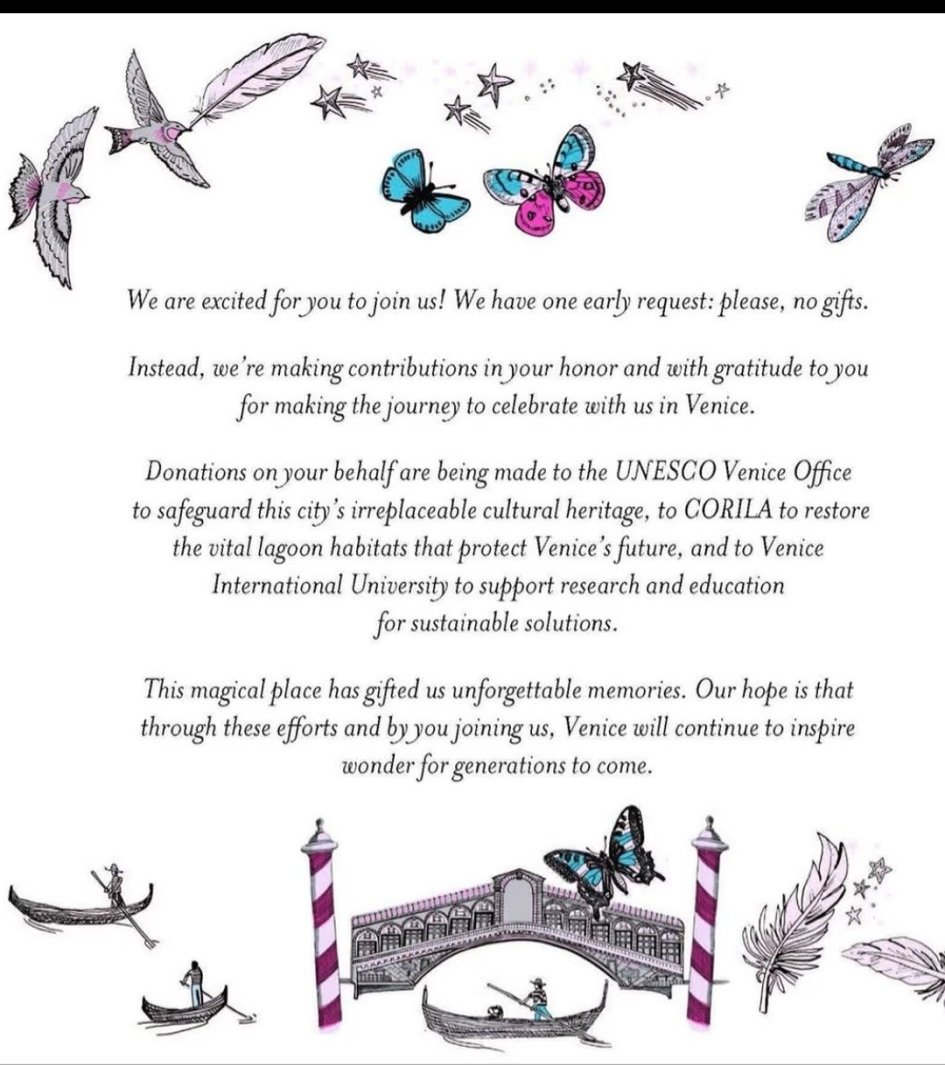 We are excited for you to join us! We have one early request: please, no gifts.

Instead, we're making contributions in your honor and with gratitude to you for making the journey to celebrate with us in Venice.

Donations on your behalf are being made to the UNESCO Venice Office to safeguard this city's irreplaceable cultural heritage, to CORILA to restore the vital lagoon habitats that protect Venice's future, and to Venice International University to support research and education for sustainable solutions.

This magical place has gifted us unforgettable memories. Our hope is that through these efforts and by you joining us, Venice will continue to inspire wonder for generations to come.